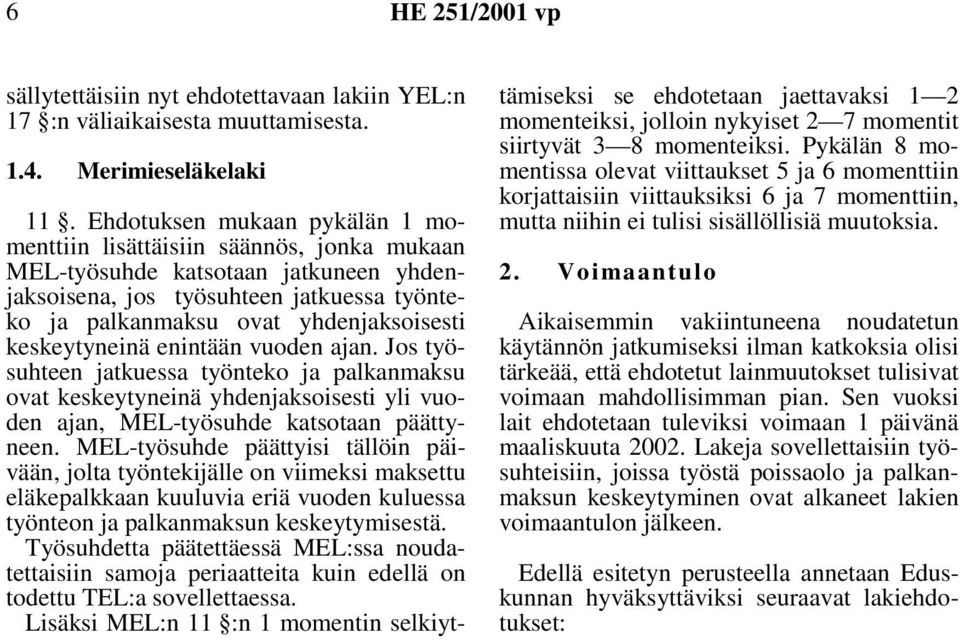 6 HE 251/2001 vp

sällytettäisiin nyt ehdotettavaan lakiin YEL:n 17 §:n väliaikaisesta muuttamisesta.

1.4. Merimieseläkelaki

11 §. Ehdotuksen mukaan pykälän 1 momenttiin lisättäisiin säännös, jonka mukaan MEL-työsuhde katsotaan jatkuneen yhdenjaksoisena, jos työsuhteen jatkuessa työnteko ja palkanmaksu ovat yhdenjaksoisesti keskeytyneinä enintään vuoden ajan. Jos työsuhteen jatkuessa työnteko ja palkanmaksu ovat keskeytyneinä yhdenjaksoisesti yli vuoden ajan, MEL-työsuhde katsotaan päättyneen. MEL-työsuhde päättyisi tällöin päivään, jolta työntekijälle on viimeksi maksettu eläkepalkkaan kuuluvia eriä vuoden kuluessa työnteon ja palkanmaksun keskeytymisestä. Työsuhdetta päätettäessä MEL:ssa noudatettaisiin samoja periaatteita kuin edellä on todettu TEL:a sovellettaessa.
Lisäksi MEL:n 11 §:n 1 momentin selkiyttämiseksi se ehdotetaan jaettavaksi 1—2 momenteiksi, jolloin nykyiset 2—7 momentit siirtyvät 3—8 momenteiksi. Pykälän 8 momentissa olevat viittaukset 5 ja 6 momenttiin korjattaisiin viittauksiksi 6 ja 7 momenttiin, mutta niihin ei tulisi sisällöllisiä muutoksia.

2. Voimaantulo

Aikaisemmin vakiintuneena noudatetun käytännön jatkumiseksi ilman katkoksia olisi tärkeää, että ehdotetut lainmuutokset tulisivat voimaan mahdollisimman pian. Sen vuoksi lait ehdotetaan tuleviksi voimaan 1 päivänä maaliskuuta 2002. Lakeja sovellettaisiin työsuhteisiin, joissa työstä poissaolo ja palkanmaksun keskeytyminen ovat alkaneet lakien voimaantulon jälkeen.

Edellä esitetyn perusteella annetaan Eduskunnan hyväksyttäviksi seuraavat lakiehdotukset: